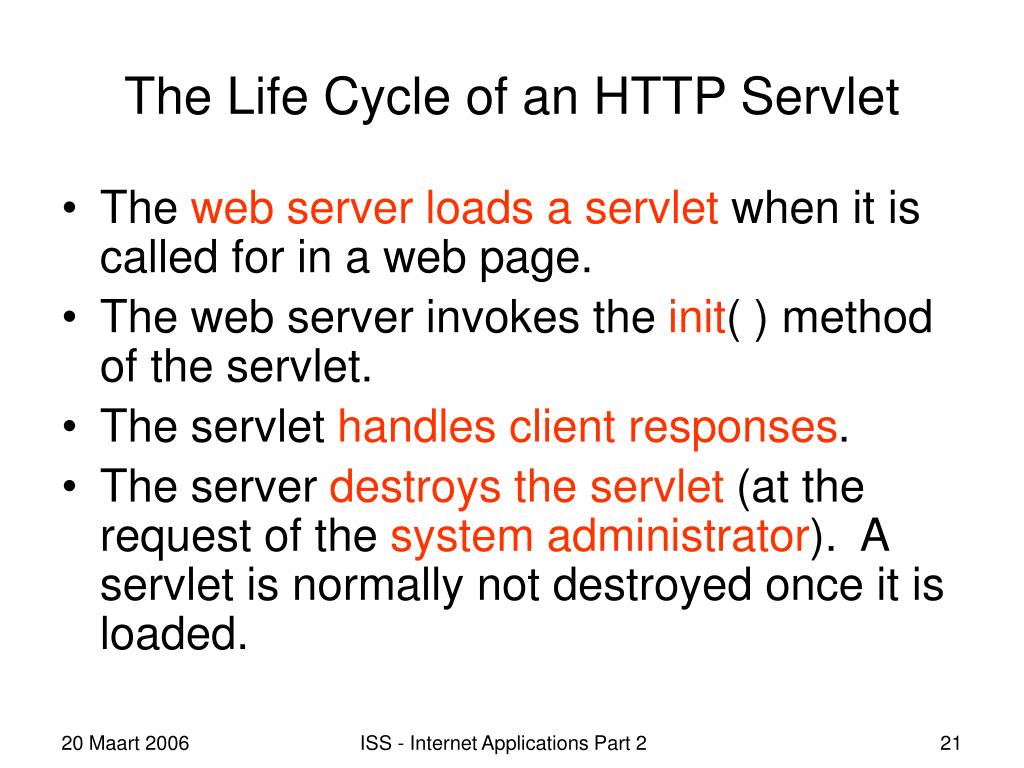 The Life Cycle of an HTTP Servlet

• The web server loads a servlet when it is called for in a web page.
• The web server invokes the init( ) method of the servlet.
• The servlet handles client responses.
• The server destroys the servlet (at the request of the system administrator). A servlet is normally not destroyed once it is loaded.

20 Maart 2006 ISS - Internet Applications Part 2 21